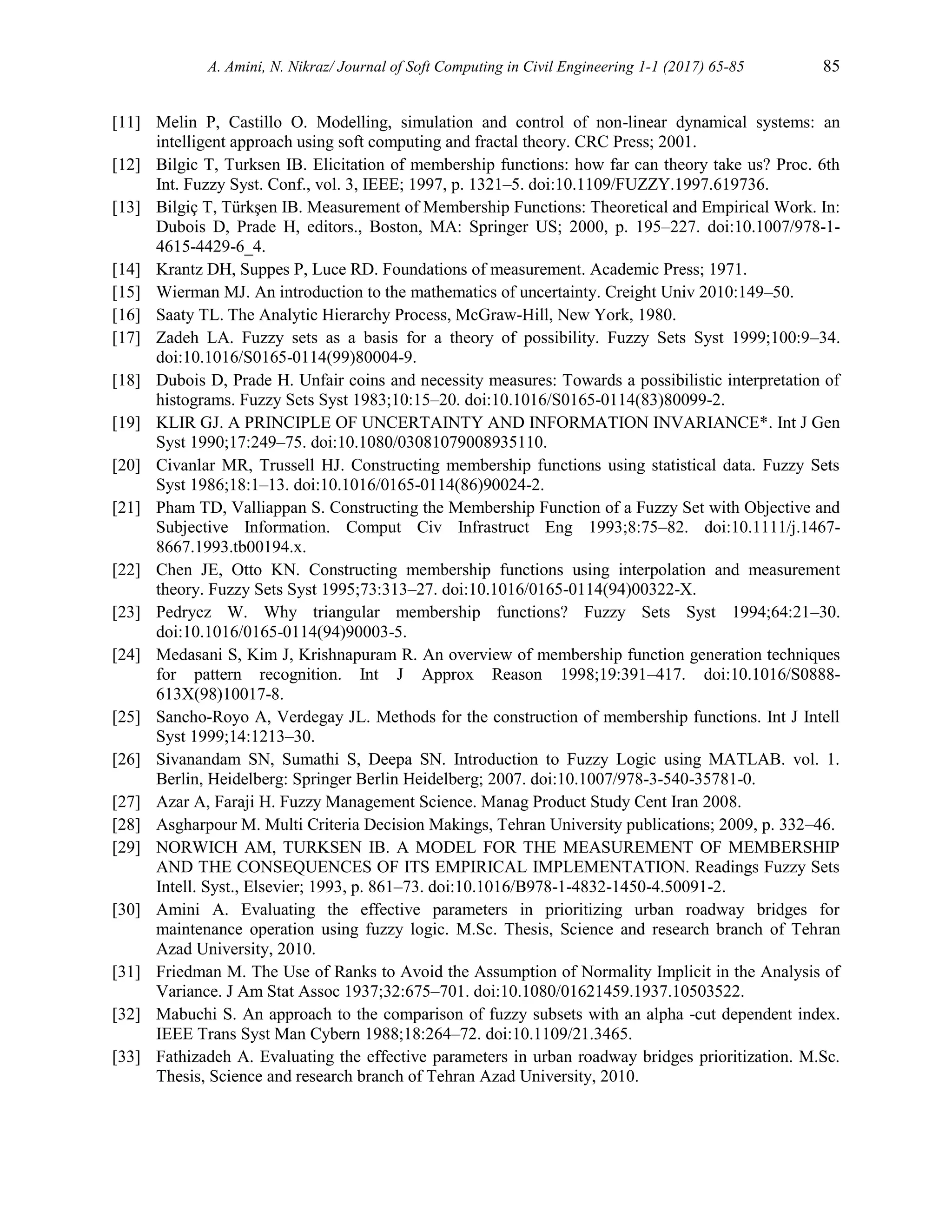 A. Amini, N. Nikraz/ Journal of Soft Computing in Civil Engineering 1-1 (2017) 65-85 85

[11] Melin P, Castillo O. Modelling, simulation and control of non-linear dynamical systems: an intelligent approach using soft computing and fractal theory. CRC Press; 2001.

[12] Bilgic T, Turksen IB. Elicitation of membership functions: how far can theory take us? Proc. 6th Int. Fuzzy Syst. Conf., vol. 3, IEEE; 1997, p. 1321–5. doi:10.1109/FUZZY.1997.619736.

[13] Bilgiç T, Türkşen IB. Measurement of Membership Functions: Theoretical and Empirical Work. In: Dubois D, Prade H, editors., Boston, MA: Springer US; 2000, p. 195–227. doi:10.1007/978-1-4615-4429-6_4.

[14] Krantz DH, Suppes P, Luce RD. Foundations of measurement. Academic Press; 1971.

[15] Wierman MJ. An introduction to the mathematics of uncertainty. Creight Univ 2010:149–50.

[16] Saaty TL. The Analytic Hierarchy Process, McGraw-Hill, New York, 1980.

[17] Zadeh LA. Fuzzy sets as a basis for a theory of possibility. Fuzzy Sets Syst 1999;100:9–34. doi:10.1016/S0165-0114(99)80004-9.

[18] Dubois D, Prade H. Unfair coins and necessity measures: Towards a possibilistic interpretation of histograms. Fuzzy Sets Syst 1983;10:15–20. doi:10.1016/S0165-0114(83)80099-2.

[19] KLIR GJ. A PRINCIPLE OF UNCERTAINTY AND INFORMATION INVARIANCE*. Int J Gen Syst 1990;17:249–75. doi:10.1080/03081079008935110.

[20] Civanlar MR, Trussell HJ. Constructing membership functions using statistical data. Fuzzy Sets Syst 1986;18:1–13. doi:10.1016/0165-0114(86)90024-2.

[21] Pham TD, Valliappan S. Constructing the Membership Function of a Fuzzy Set with Objective and Subjective Information. Comput Civ Infrastruct Eng 1993;8:75–82. doi:10.1111/j.1467-8667.1993.tb00194.x.

[22] Chen JE, Otto KN. Constructing membership functions using interpolation and measurement theory. Fuzzy Sets Syst 1995;73:313–27. doi:10.1016/0165-0114(94)00322-X.

[23] Pedrycz W. Why triangular membership functions? Fuzzy Sets Syst 1994;64:21–30. doi:10.1016/0165-0114(94)90003-5.

[24] Medasani S, Kim J, Krishnapuram R. An overview of membership function generation techniques for pattern recognition. Int J Approx Reason 1998;19:391–417. doi:10.1016/S0888-613X(98)10017-8.

[25] Sancho-Royo A, Verdegay JL. Methods for the construction of membership functions. Int J Intell Syst 1999;14:1213–30.

[26] Sivanandam SN, Sumathi S, Deepa SN. Introduction to Fuzzy Logic using MATLAB. vol. 1. Berlin, Heidelberg: Springer Berlin Heidelberg; 2007. doi:10.1007/978-3-540-35781-0.

[27] Azar A, Faraji H. Fuzzy Management Science. Manag Product Study Cent Iran 2008.

[28] Asgharpour M. Multi Criteria Decision Makings, Tehran University publications; 2009, p. 332–46.

[29] NORWICH AM, TURKSEN IB. A MODEL FOR THE MEASUREMENT OF MEMBERSHIP AND THE CONSEQUENCES OF ITS EMPIRICAL IMPLEMENTATION. Readings Fuzzy Sets Intell. Syst., Elsevier; 1993, p. 861–73. doi:10.1016/B978-1-4832-1450-4.50091-2.

[30] Amini A. Evaluating the effective parameters in prioritizing urban roadway bridges for maintenance operation using fuzzy logic. M.Sc. Thesis, Science and research branch of Tehran Azad University, 2010.

[31] Friedman M. The Use of Ranks to Avoid the Assumption of Normality Implicit in the Analysis of Variance. J Am Stat Assoc 1937;32:675–701. doi:10.1080/01621459.1937.10503522.

[32] Mabuchi S. An approach to the comparison of fuzzy subsets with an alpha -cut dependent index. IEEE Trans Syst Man Cybern 1988;18:264–72. doi:10.1109/21.3465.

[33] Fathizadeh A. Evaluating the effective parameters in urban roadway bridges prioritization. M.Sc. Thesis, Science and research branch of Tehran Azad University, 2010.